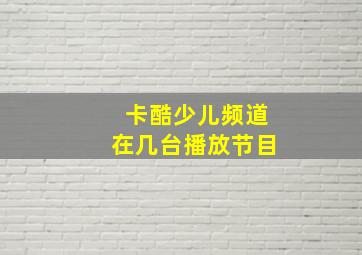 卡酷少儿频道
在几台播放节目